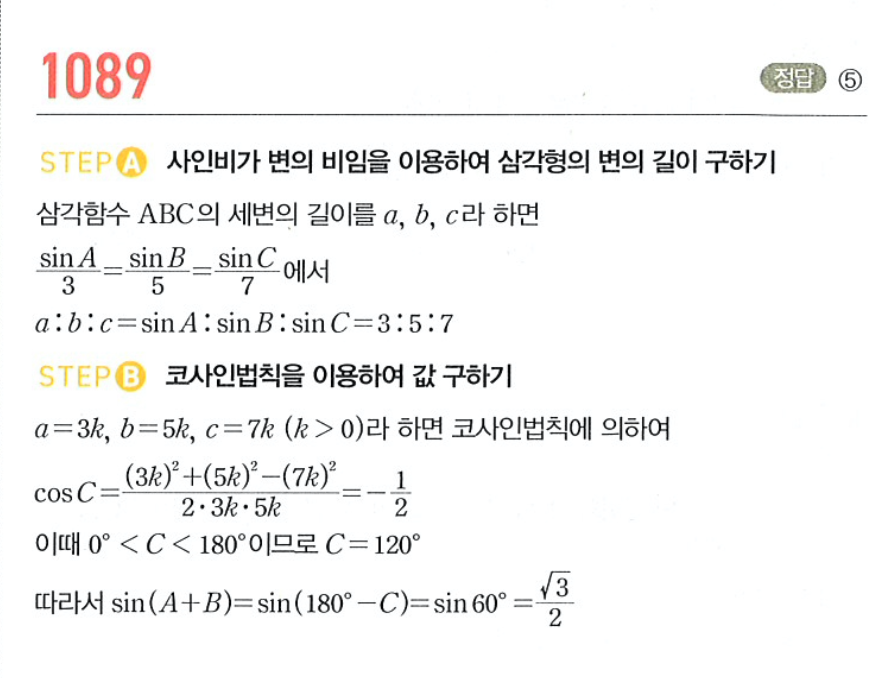 1089

정답 ⑤

STEP A 사인비가 변의 비임을 이용하여 삼각형의 변의 길이 구하기

삼각함수 ABC의 세변의 길이를 $a$, $b$, $c$라 하면

$\frac{\sin A}{3}=\frac{\sin B}{5}=\frac{\sin C}{7}$에서

$a:b:c=\sin A:\sin B:\sin C=3:5:7$

STEP B 코사인법칙을 이용하여 값 구하기

$a=3k$, $b=5k$, $c=7k$ $(k>0)$라 하면 코사인법칙에 의하여

$\cos C=\frac{(3k)^2+(5k)^2-(7k)^2}{2\cdot 3k\cdot 5k}=-\frac{1}{2}$

이때 $0°<C<180°$이므로 $C=120°$

따라서 $\sin(A+B)=\sin(180°-C)=\sin 60°=\frac{\sqrt{3}}{2}$